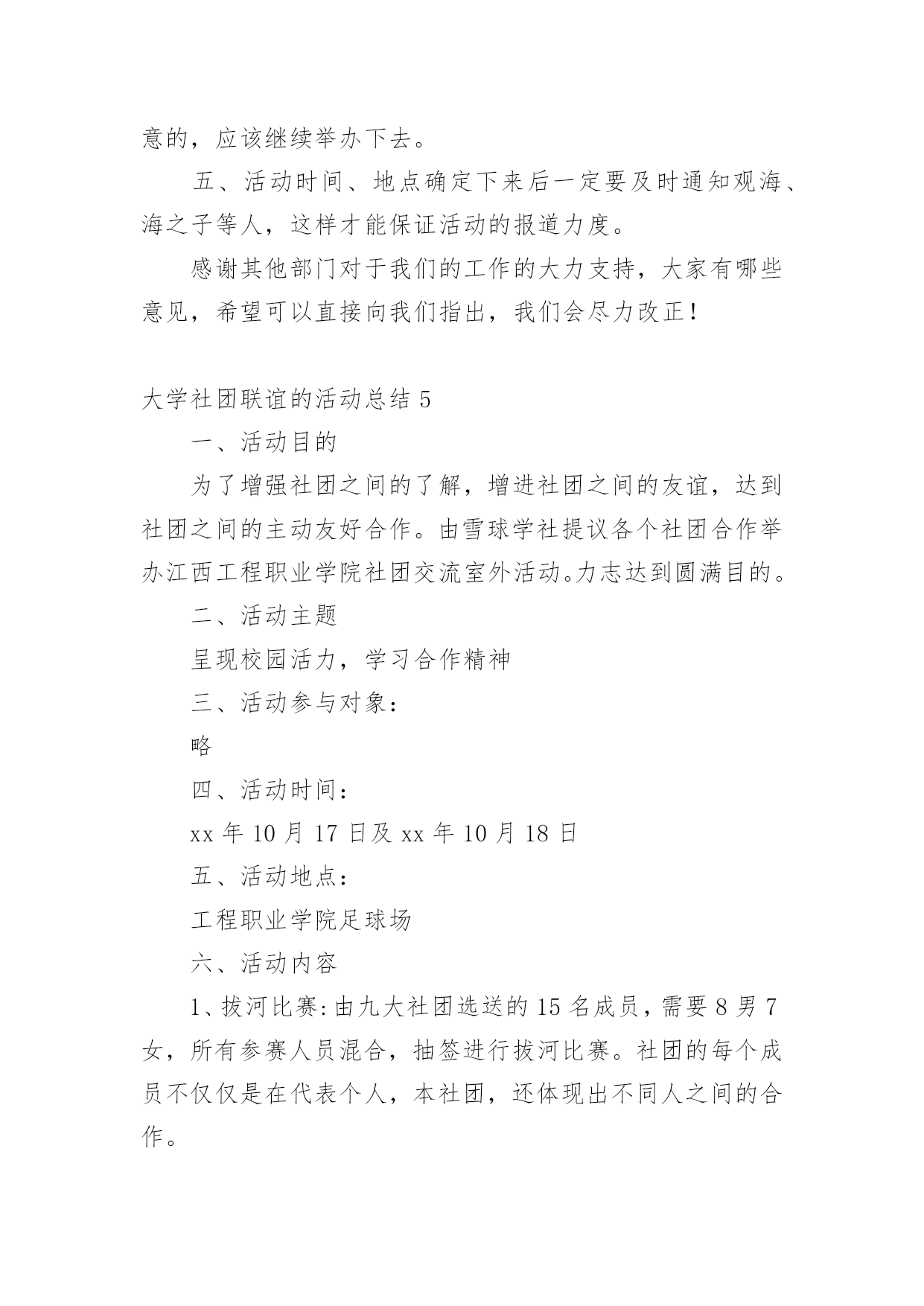 意的，应该继续举办下去。

五、活动时间、地点确定下来后一定要及时通知观海、海之子等人，这样才能保证活动的报道力度。

感谢其他部门对于我们的工作的大力支持，大家有哪些意见，希望可以直接向我们指出，我们会尽力改正！

大学社团联谊的活动总结 5

一、活动目的

为了增强社团之间的了解，增进社团之间的友谊，达到社团之间的主动友好合作。由雪球学社提议各个社团合作举办江西工程职业学院社团交流室外活动。力志达到圆满目的。

二、活动主题

呈现校园活力，学习合作精神

三、活动参与对象：

略

四、活动时间：

xx 年 10 月 17 日及 xx 年 10 月 18 日

五、活动地点：

工程职业学院足球场

六、活动内容

1、拔河比赛：由九大社团选送的 15 名成员，需要 8 男 7 女，所有参赛人员混合，抽签进行拔河比赛。社团的每个成员不仅仅是在代表个人，本社团，还体现出不同人之间的合作。